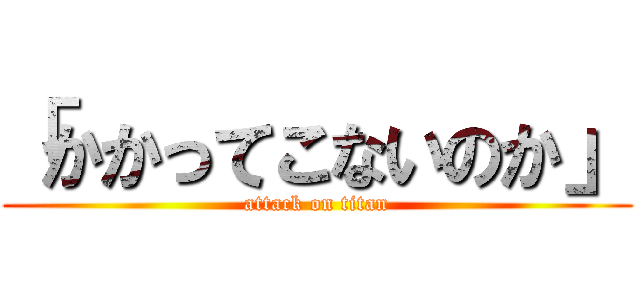 「かかってこないのか」
attack on titan